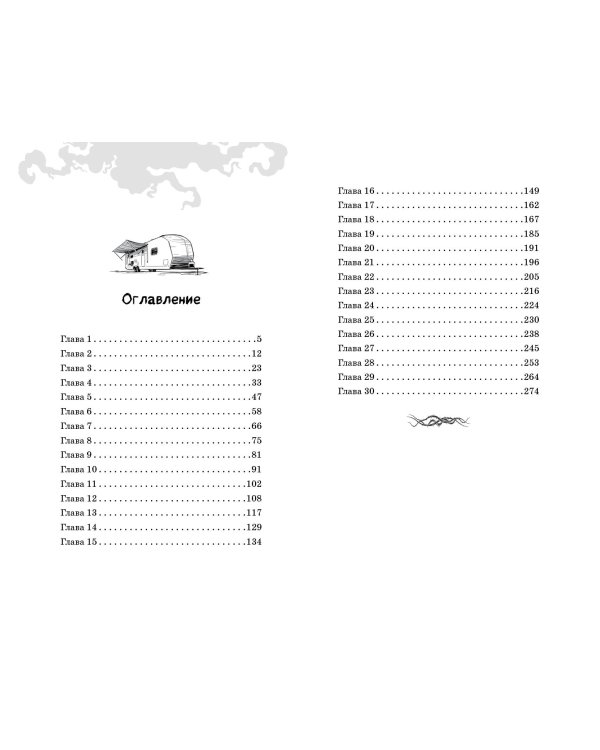 Оглавление

Глава 1 5
Глава 2 12
Глава 3 23
Глава 4 33
Глава 5 47
Глава 6 58
Глава 7 66
Глава 8 75
Глава 9 81
Глава 10 91
Глава 11 102
Глава 12 108
Глава 13 117
Глава 14 129
Глава 15 134

Глава 16 149
Глава 17 162
Глава 18 167
Глава 19 185
Глава 20 191
Глава 21 196
Глава 22 205
Глава 23 216
Глава 24 224
Глава 25 230
Глава 26 238
Глава 27 245
Глава 28 253
Глава 29 264
Глава 30 274